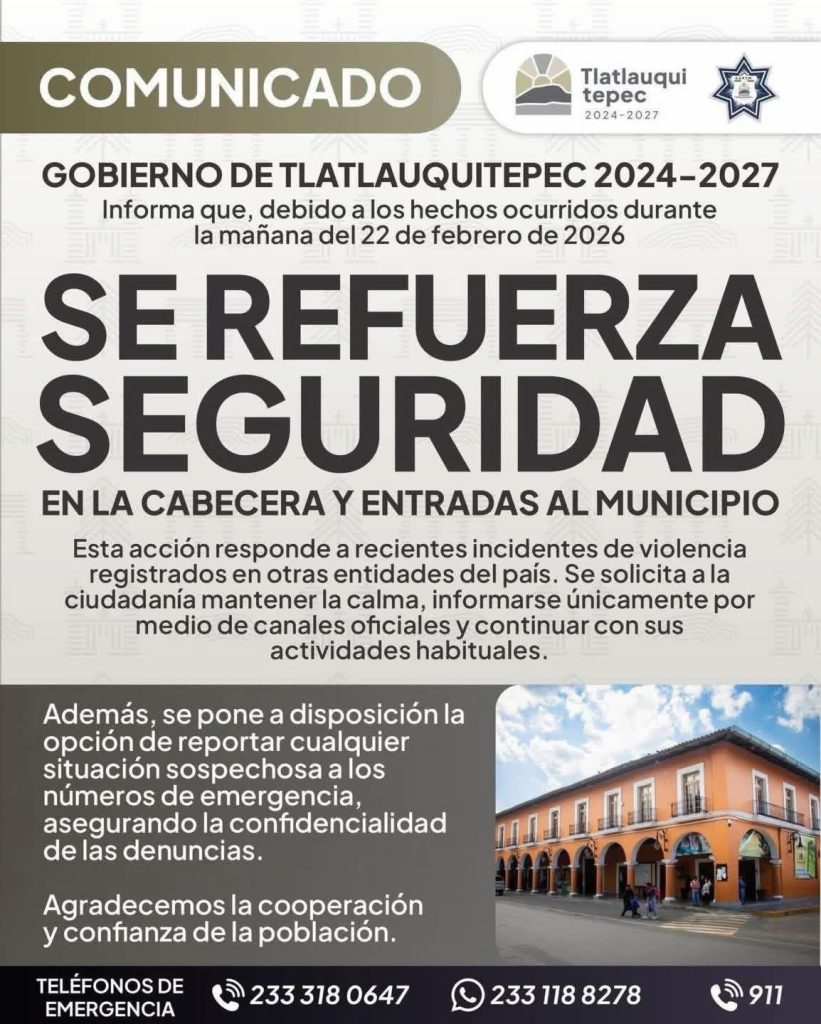 COMUNICADO

Tlatlauqui tepec
2024-2027

GOBIERNO DE TLATLAUQUITEPEC 2024-2027
Informa que, debido a los hechos ocurridos durante la mañana del 22 de febrero de 2026

SE REFUERZA SEGURIDAD

EN LA CABECERA Y ENTRADAS AL MUNICIPIO

Esta acción responde a recientes incidentes de violencia registrados en otras entidades del país. Se solicita a la ciudadanía mantener la calma, informarse únicamente por medio de canales oficiales y continuar con sus actividades habituales.

Además, se pone a disposición la opción de reportar cualquier situación sospechosa a los números de emergencia, asegurando la confidencialidad de las denuncias.

Agradecemos la cooperación y confianza de la población.

TELÉFONOS DE EMERGENCIA
233 318 0647
233 118 8278
911